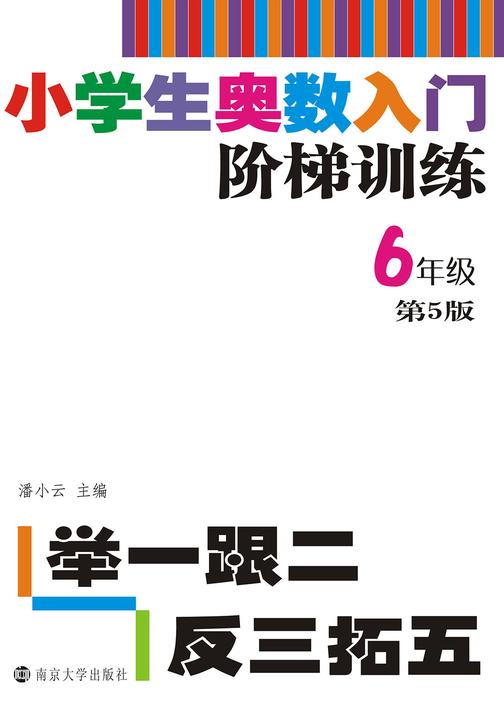 小学生奥数入门
阶梯训练

6年级
第5版

潘小云 主编

举一跟二
反三拓五

南京大学出版社